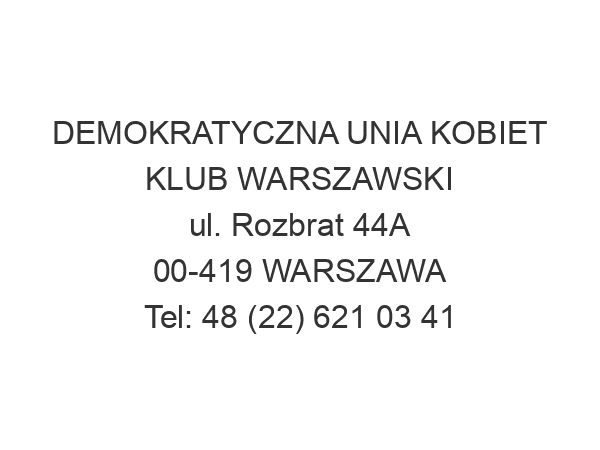 DEMOKRATYCZNA UNIA KOBIET
KLUB WARSZAWSKI
ul. Rozbrat 44A
00-419 WARSZAWA
Tel: 48 (22) 621 03 41